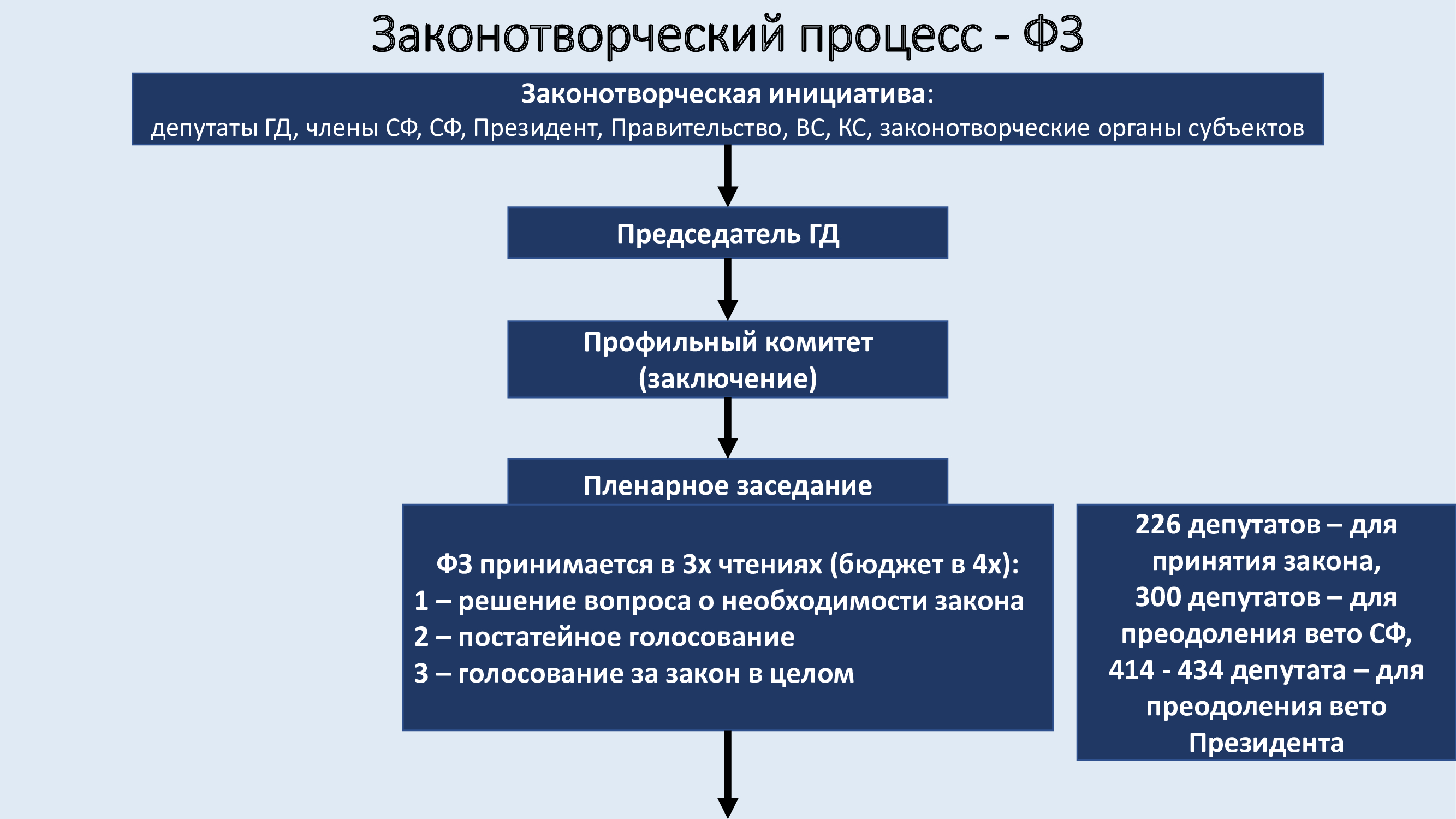 Законотворческий процесс - ФЗ

Законотворческая инициатива:
депутаты ГД, члены СФ, СФ, Президент, Правительство, ВС, КС, законотворческие органы субъектов

Председатель ГД

Профильный комитет (заключение)

Пленарное заседание

ФЗ принимается в 3х чтениях (бюджет в 4х):
1 – решение вопроса о необходимости закона
2 – постатейное голосование
3 – голосование за закон в целом

226 депутатов – для принятия закона,
300 депутатов – для преодоления вето СФ,
414 - 434 депутата – для преодоления вето Президента